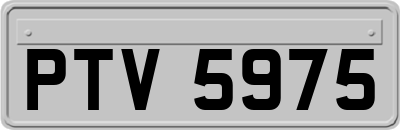 PTV 5975